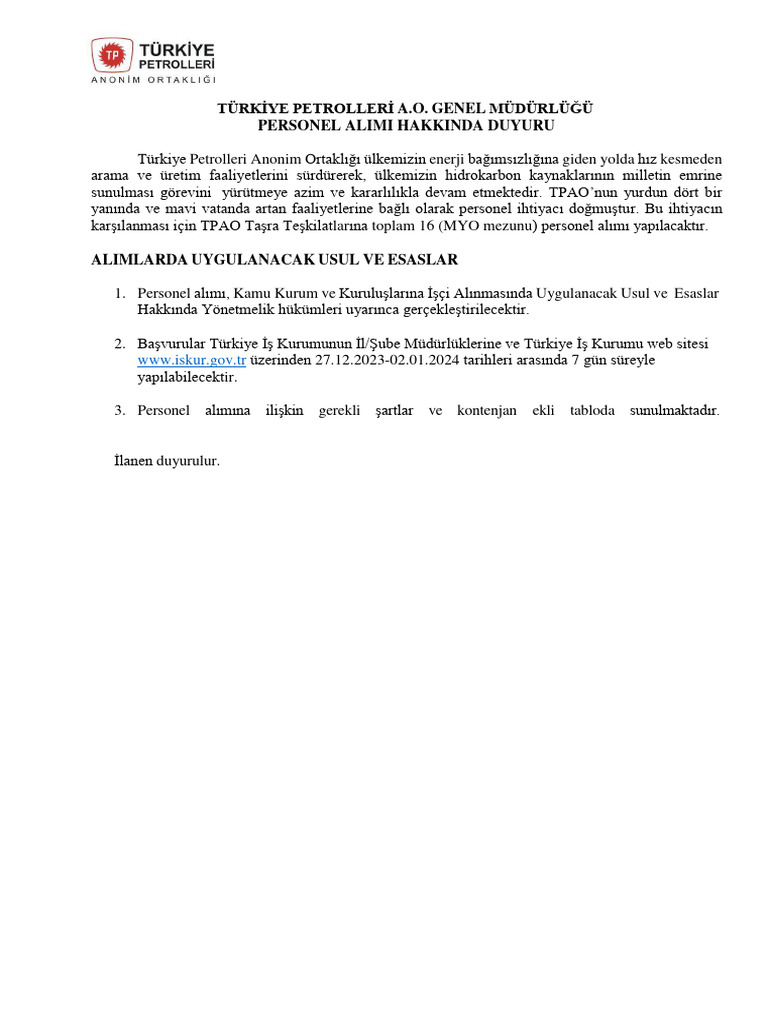 TP TÜRKİYE PETROLLERİ
ANONİM ORTAKLIĞI

TÜRKİYE PETROLLERİ A.O. GENEL MÜDÜRLÜĞÜ
PERSONEL ALIMI HAKKINDA DUYURU

Türkiye Petrolleri Anonim Ortaklığı ülkemizin enerji bağımsızlığına giden yolda hız kesmeden arama ve üretim faaliyetlerini sürdürerek, ülkemizin hidrokarbon kaynaklarının milletin emrine sunulması görevini yürütmeye azim ve kararlılıkla devam etmektedir. TPAO'nun yurdun dört bir yanında ve mavi vatanda artan faaliyetlerine bağlı olarak personel ihtiyacı doğmuştur. Bu ihtiyacın karşılanması için TPAO Taşra Teşkilatlarına toplam 16 (MYO mezunu) personel alımı yapılacaktır.

ALIMLARDA UYGULANACAK USUL VE ESASLAR

1. Personel alımı, Kamu Kurum ve Kuruluşlarına İşçi Alınmasında Uygulanacak Usul ve Esaslar Hakkında Yönetmelik hükümleri uyarınca gerçekleştirilecektir.

2. Başvurular Türkiye İş Kurumunun İl/Şube Müdürlüklerine ve Türkiye İş Kurumu web sitesi www.iskur.gov.tr üzerinden 27.12.2023-02.01.2024 tarihleri arasında 7 gün süreyle yapılabilecektir.

3. Personel alımına ilişkin gerekli şartlar ve kontenjan ekli tabloda sunulmaktadır.

İlanen duyurulur.